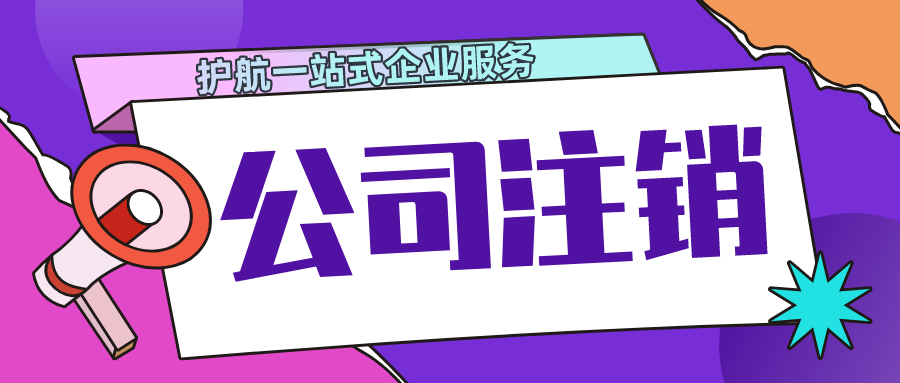 护航一站式企业服务

公司注销